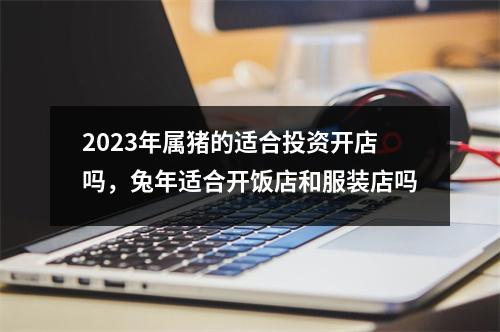 2023年属猪的适合投资开店吗，兔年适合开饭店和服装店吗